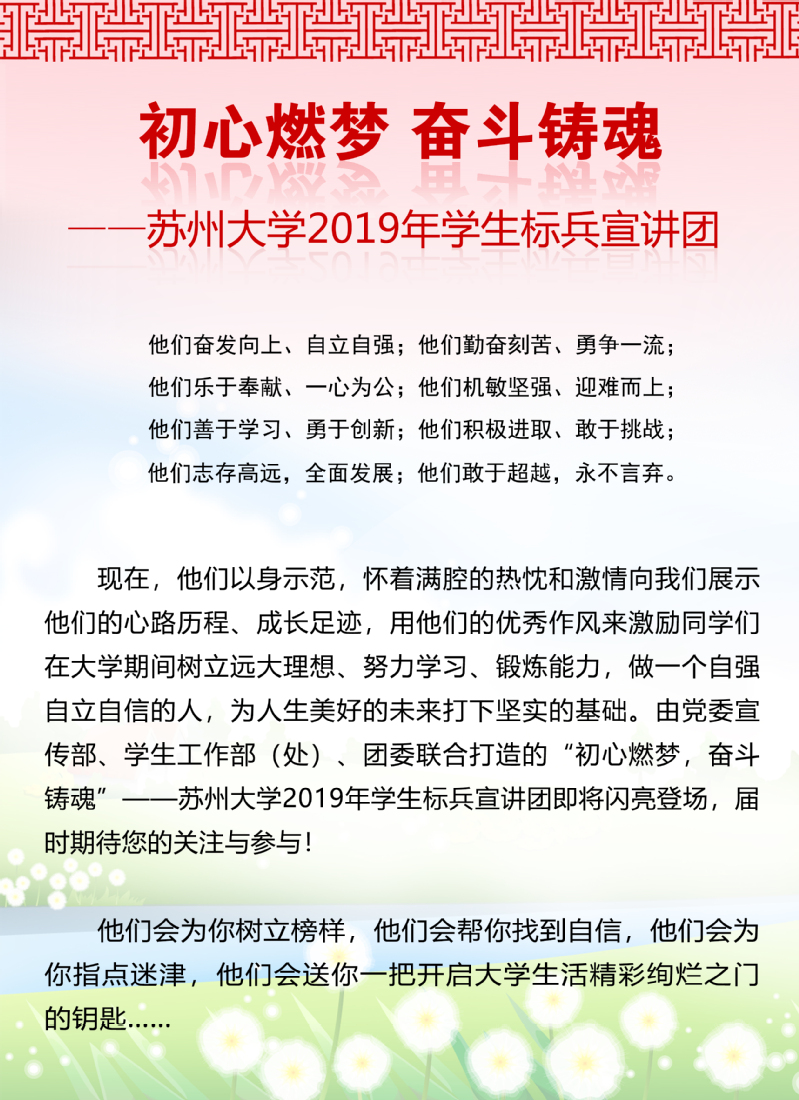 初心燃梦 奋斗铸魂

——苏州大学2019年学生标兵宣讲团

他们奋发向上、自立自强；他们勤奋刻苦、勇争一流；
他们乐于奉献、一心为公；他们机敏坚强、迎难而上；
他们善于学习、勇于创新；他们积极进取、敢于挑战；
他们志存高远，全面发展；他们敢于超越，永不言弃。

现在，他们以身示范，怀着满腔的热忱和激情向我们展示他们的心路历程、成长足迹，用他们的优秀作风来激励同学们在大学期间树立远大理想、努力学习、锻炼能力，做一个自强自立自信的人，为人生美好的未来打下坚实的基础。由党委宣传部、学生工作部（处）、团委联合打造的“初心燃梦，奋斗铸魂”——苏州大学2019年学生标兵宣讲团即将闪亮登场，届时期待您的关注与参与！

他们会为你树立榜样，他们会帮你找到自信，他们会为你指点迷津，他们会送你一把开启大学生活精彩绚烂之门的钥匙……